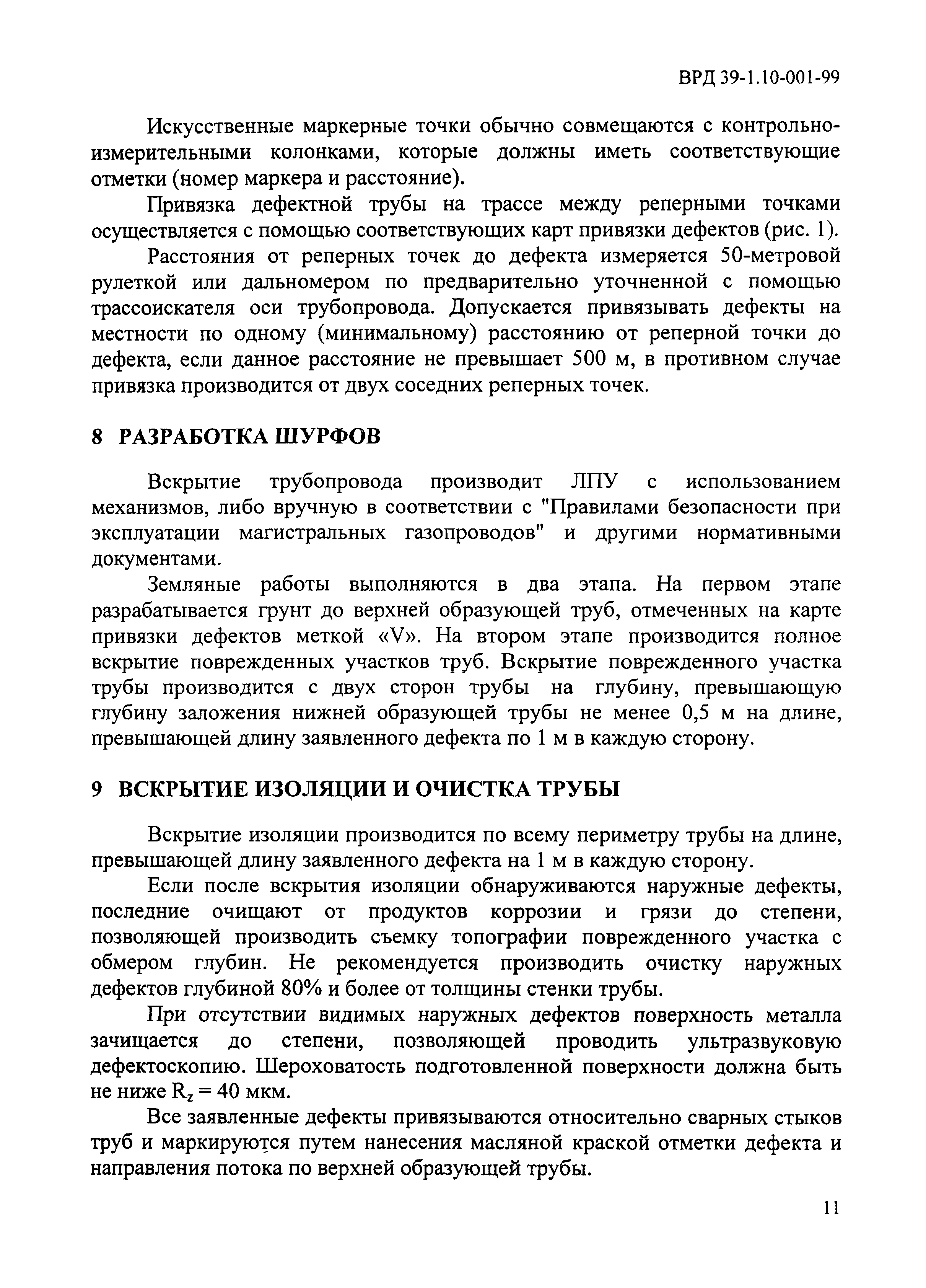 ВРД 39-1.10-001-99

Искусственные маркерные точки обычно совмещаются с контрольно-измерительными колонками, которые должны иметь соответствующие отметки (номер маркера и расстояние).

Привязка дефектной трубы на трассе между реперными точками осуществляется с помощью соответствующих карт привязки дефектов (рис. 1).

Расстояния от реперных точек до дефекта измеряется 50-метровой рулеткой или дальномером по предварительно уточненной с помощью трассоискателя оси трубопровода. Допускается привязывать дефекты на местности по одному (минимальному) расстоянию от реперной точки до дефекта, если данное расстояние не превышает 500 м, в противном случае привязка производится от двух соседних реперных точек.

8 РАЗРАБОТКА ШУРФОВ

Вскрытие трубопровода производит ЛПУ с использованием механизмов, либо вручную в соответствии с "Правилами безопасности при эксплуатации магистральных газопроводов" и другими нормативными документами.

Земляные работы выполняются в два этапа. На первом этапе разрабатывается грунт до верхней образующей труб, отмеченных на карте привязки дефектов меткой «V». На втором этапе производится полное вскрытие поврежденных участков труб. Вскрытие поврежденного участка трубы производится с двух сторон трубы на глубину, превышающую глубину заложения нижней образующей трубы не менее 0,5 м на длине, превышающей длину заявленного дефекта по 1 м в каждую сторону.

9 ВСКРЫТИЕ ИЗОЛЯЦИИ И ОЧИСТКА ТРУБЫ

Вскрытие изоляции производится по всему периметру трубы на длине, превышающей длину заявленного дефекта на 1 м в каждую сторону.

Если после вскрытия изоляции обнаруживаются наружные дефекты, последние очищают от продуктов коррозии и грязи до степени, позволяющей производить съемку топографии поврежденного участка с обмером глубин. Не рекомендуется производить очистку наружных дефектов глубиной 80% и более от толщины стенки трубы.

При отсутствии видимых наружных дефектов поверхность металла зачищается до степени, позволяющей проводить ультразвуковую дефектоскопию. Шероховатость подготовленной поверхности должна быть не ниже $R_z = 40$ мкм.

Все заявленные дефекты привязываются относительно сварных стыков труб и маркируются путем нанесения масляной краской отметки дефекта и направления потока по верхней образующей трубы.

11